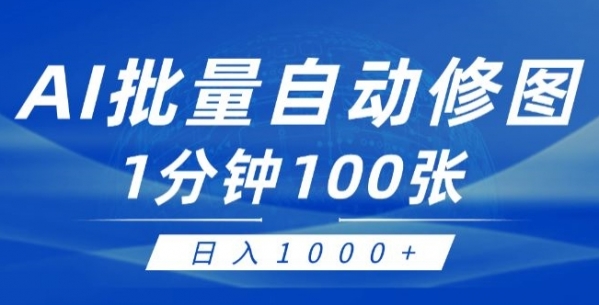 AI批量自动修图
1分钟100张

日入1000+